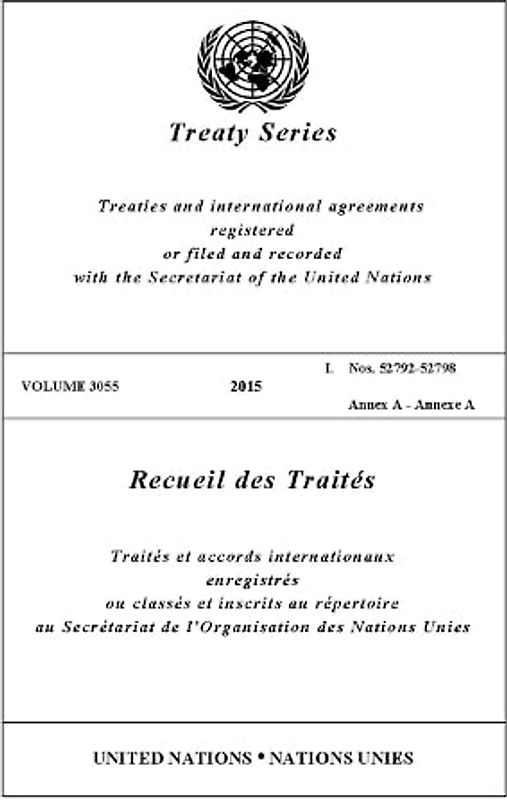 Treaty Series

Treaties and international agreements
registered
or filed and recorded
with the Secretariat of the United Nations

VOLUME 3055 2015 I. Nos. 52792-52798

Annex A - Annexe A

Recueil des Traités

Traités et accords internationaux
enregistrés
ou classés et inscrits au répertoire
au Secrétariat de l'Organisation des Nations Unies

UNITED NATIONS • NATIONS UNIES